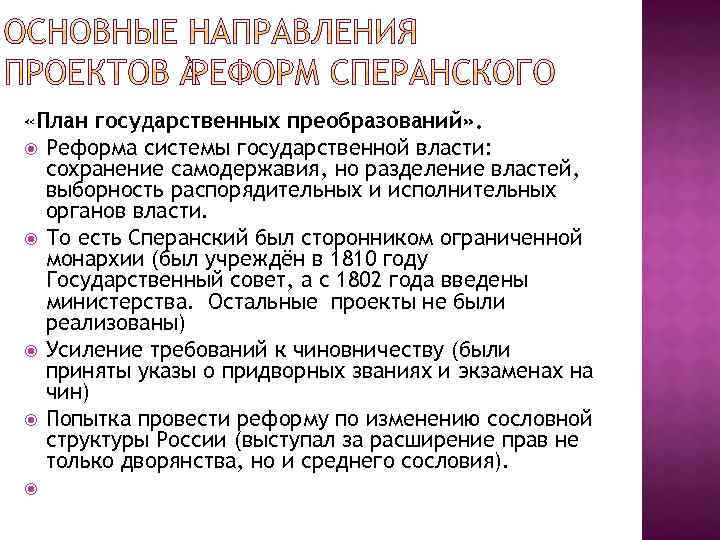 ОСНОВНЫЕ НАПРАВЛЕНИЯ ПРОЕКТОВ РЕФОРМ СПЕРАНСКОГО

«План государственных преобразований».

Реформа системы государственной власти: сохранение самодержавия, но разделение властей, выборность распорядительных и исполнительных органов власти.

То есть Сперанский был сторонником ограниченной монархии (был учреждён в 1810 году Государственный совет, а с 1802 года введены министерства. Остальные проекты не были реализованы)

Усиление требований к чиновничеству (были приняты указы о придворных званиях и экзаменах на чин)

Попытка провести реформу по изменению сословной структуры России (выступал за расширение прав не только дворянства, но и среднего сословия).